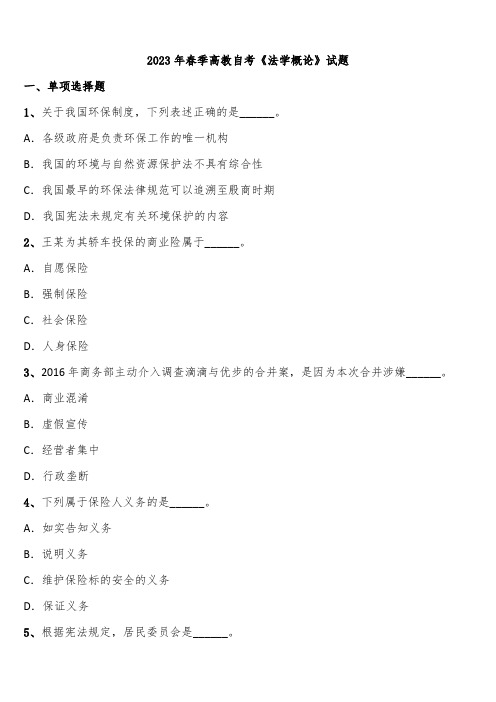 2023 年春季高教自考《法学概论》试题

一、单项选择题

1、关于我国环保制度，下列表述正确的是______。

A. 各级政府是负责环保工作的唯一机构

B. 我国的环境与自然资源保护法不具有综合性

C. 我国最早的环保法律规范可以追溯至殷商时期

D. 我国宪法未规定有关环境保护的内容

2、王某为其轿车投保的商业险属于______。

A. 自愿保险

B. 强制保险

C. 社会保险

D. 人身保险

3、2016 年商务部主动介入调查滴滴与优步的合并案，是因为本次合并涉嫌______。

A. 商业混淆

B. 虚假宣传

C. 经营者集中

D. 行政垄断

4、下列属于保险人义务的是______。

A. 如实告知义务

B. 说明义务

C. 维护保险标的安全的义务

D. 保证义务

5、根据宪法规定，居民委员会是______。